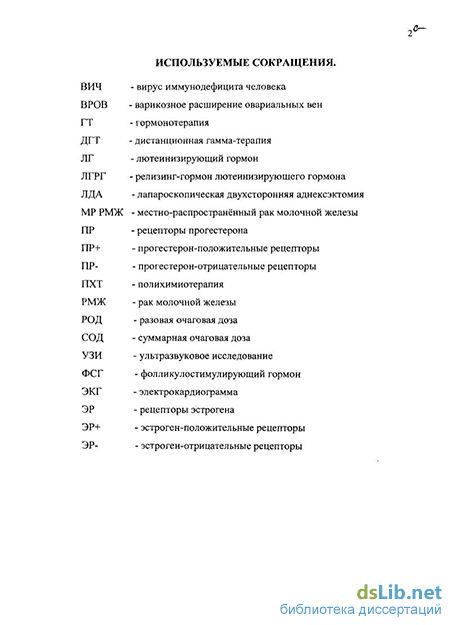 2

ИСПОЛЬЗУЕМЫЕ СОКРАЩЕНИЯ.

ВИЧ - вирус иммунодефицита человека
ВРОВ - варикозное расширение овариальных вен
ГТ - гормонотерапия
ДГТ - дистанционная гамма-терапия
ЛГ - лютеинизирующий гормон
ЛГРГ - релизинг-гормон лютеинизирующего гормона
ЛДА - лапароскопическая двухсторонняя аднексэктомия
МР РМЖ - местно-распространённый рак молочной железы
ПР - рецепторы прогестерона
ПР+ - прогестерон-положительные рецепторы
ПР- - прогестерон-отрицательные рецепторы
ПХТ - полихимиотерапия
РМЖ - рак молочной железы
РОД - разовая очаговая доза
СОД - суммарная очаговая доза
УЗИ - ультразвуковое исследование
ФСГ - фолликулостимулирующий гормон
ЭКГ - электрокардиограмма
ЭР - рецепторы эстрогена
ЭР+ - эстроген-положительные рецепторы
ЭР- - эстроген-отрицательные рецепторы

dsLib.net
библиотека диссертаций